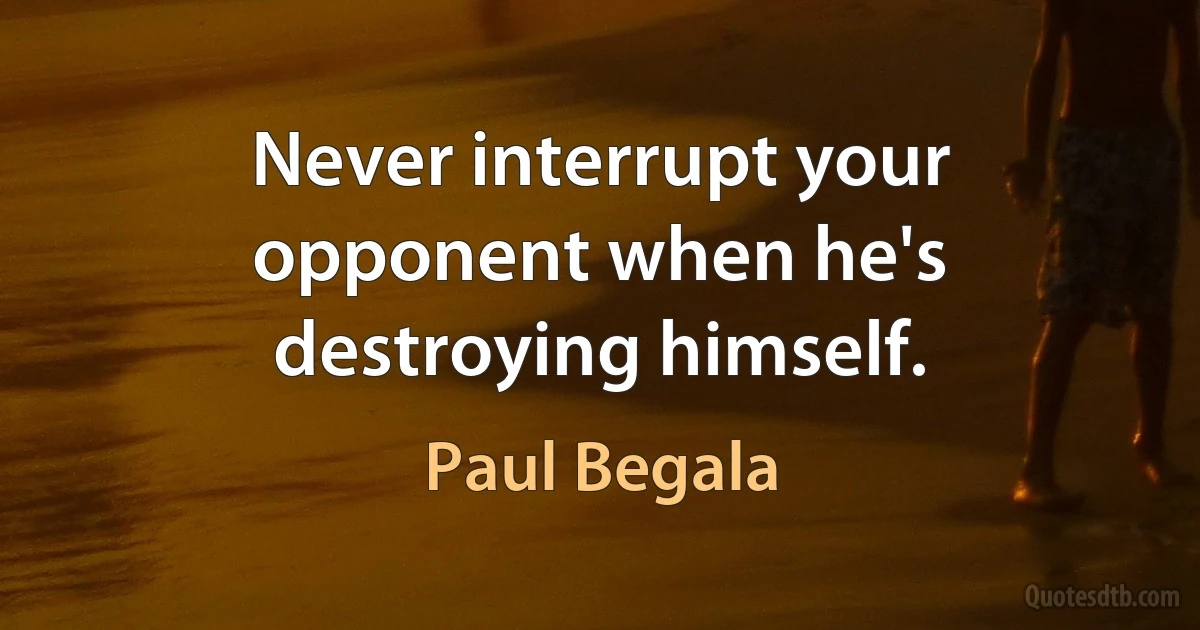 Never interrupt your opponent when he's destroying himself.

Paul Begala

Quotesdtb.com